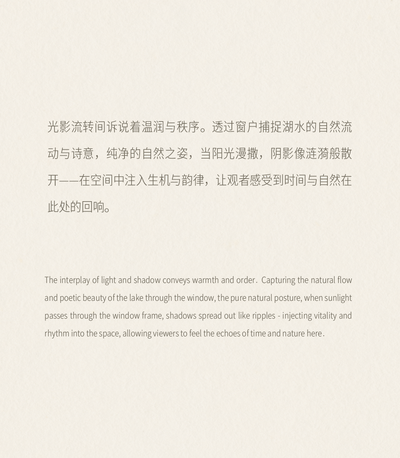 光影流转间诉说着温润与秩序。透过窗户捕捉湖水的自然流动与诗意，纯净的自然之姿，当阳光漫撒，阴影像涟漪般散开——在空间中注入生机与韵律，让观者感受到时间与自然在此处的回响。

The interplay of light and shadow conveys warmth and order. Capturing the natural flow and poetic beauty of the lake through the window, the pure natural posture, when sunlight passes through the window frame, shadows spread out like ripples - injecting vitality and rhythm into the space, allowing viewers to feel the echoes of time and nature here.